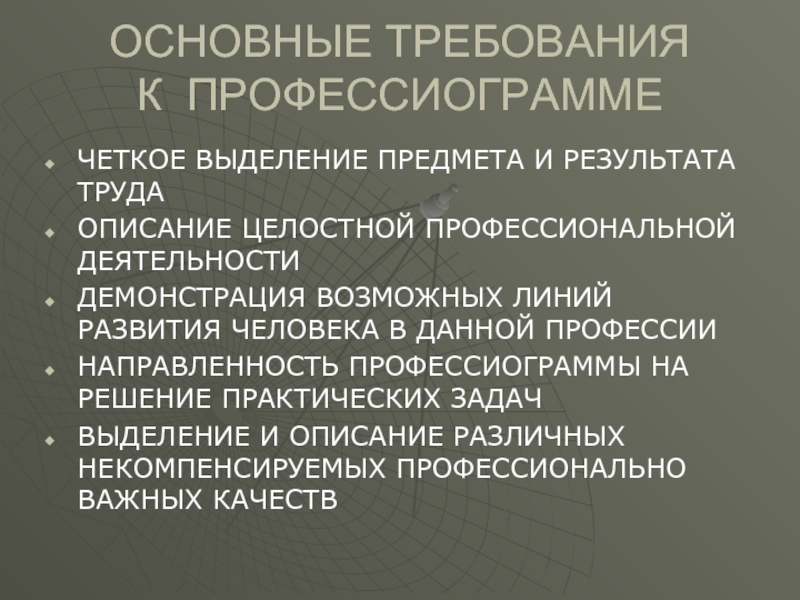 ОСНОВНЫЕ ТРЕБОВАНИЯ К ПРОФЕССИОГРАММЕ

ЧЕТКОЕ ВЫДЕЛЕНИЕ ПРЕДМЕТА И РЕЗУЛЬТАТА ТРУДА

ОПИСАНИЕ ЦЕЛОСТНОЙ ПРОФЕССИОНАЛЬНОЙ ДЕЯТЕЛЬНОСТИ

ДЕМОНСТРАЦИЯ ВОЗМОЖНЫХ ЛИНИЙ РАЗВИТИЯ ЧЕЛОВЕКА В ДАННОЙ ПРОФЕССИИ

НАПРАВЛЕННОСТЬ ПРОФЕССИОГРАММЫ НА РЕШЕНИЕ ПРАКТИЧЕСКИХ ЗАДАЧ

ВЫДЕЛЕНИЕ И ОПИСАНИЕ РАЗЛИЧНЫХ НЕКОМПЕНСИРУЕМЫХ ПРОФЕССИОНАЛЬНО ВАЖНЫХ КАЧЕСТВ